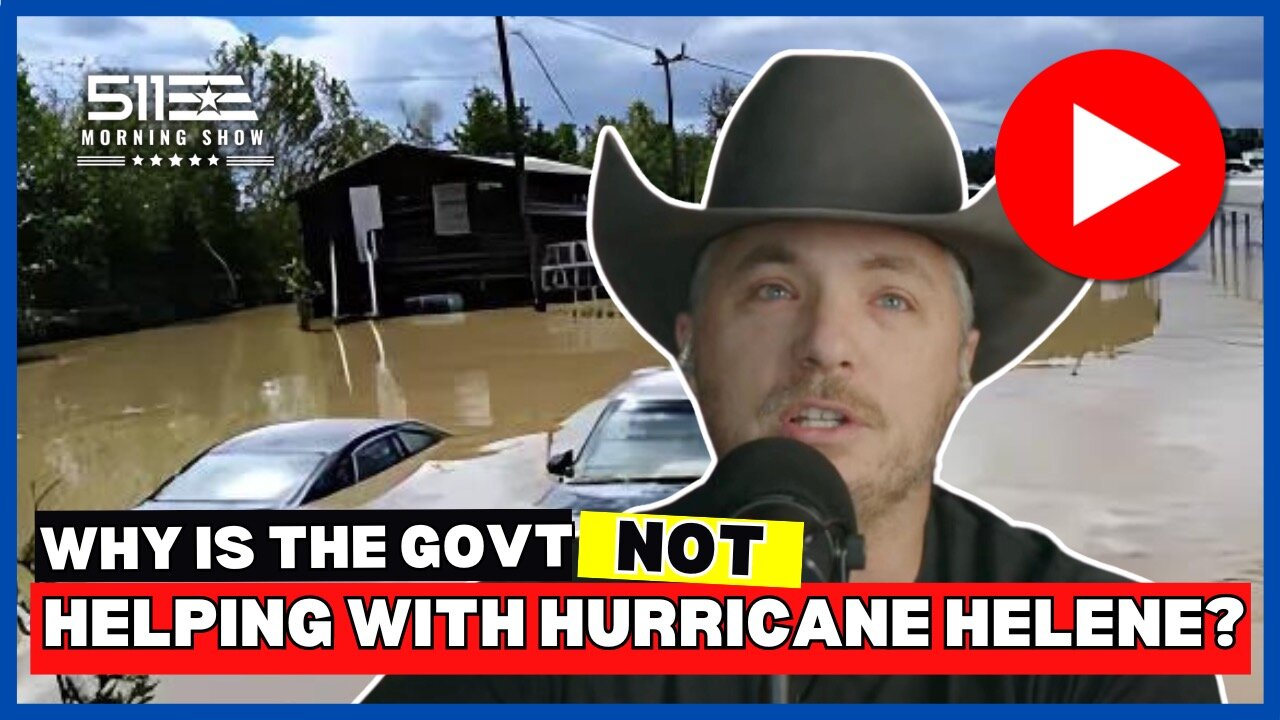 511
MORNING SHOW

WHY IS THE GOVT NOT
HELPING WITH HURRICANE HELENE?